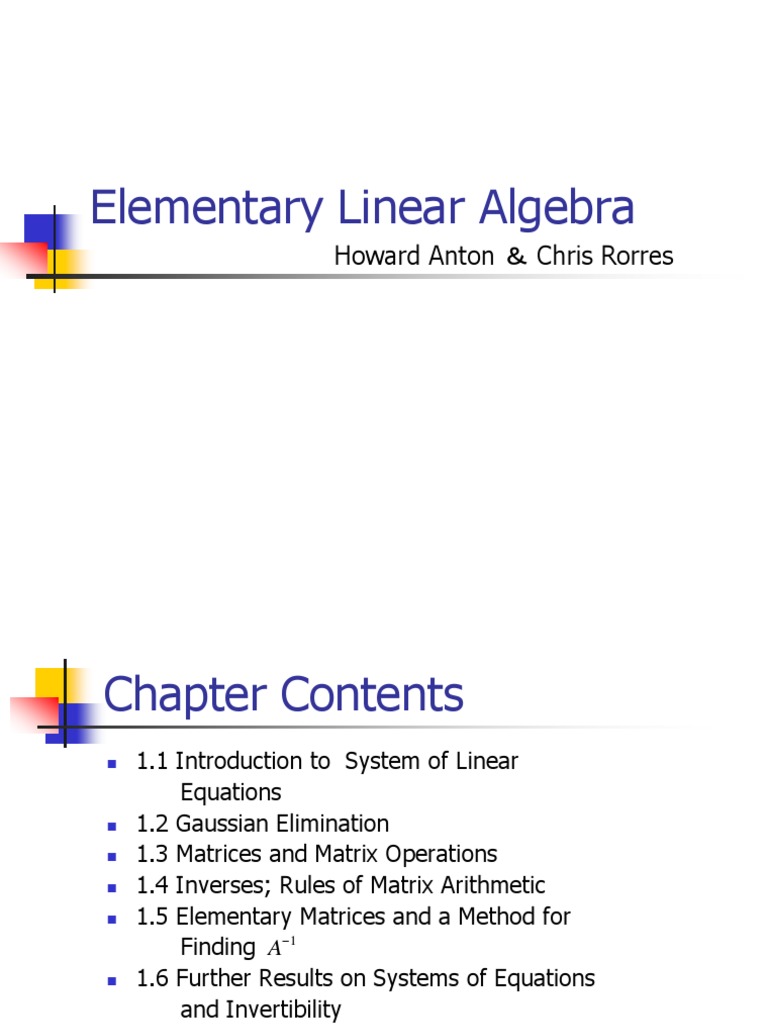 Elementary Linear Algebra

Howard Anton & Chris Rorres

Chapter Contents

- 1.1 Introduction to System of Linear Equations
- 1.2 Gaussian Elimination
- 1.3 Matrices and Matrix Operations
- 1.4 Inverses; Rules of Matrix Arithmetic
- 1.5 Elementary Matrices and a Method for Finding $A^{-1}$
- 1.6 Further Results on Systems of Equations and Invertibility